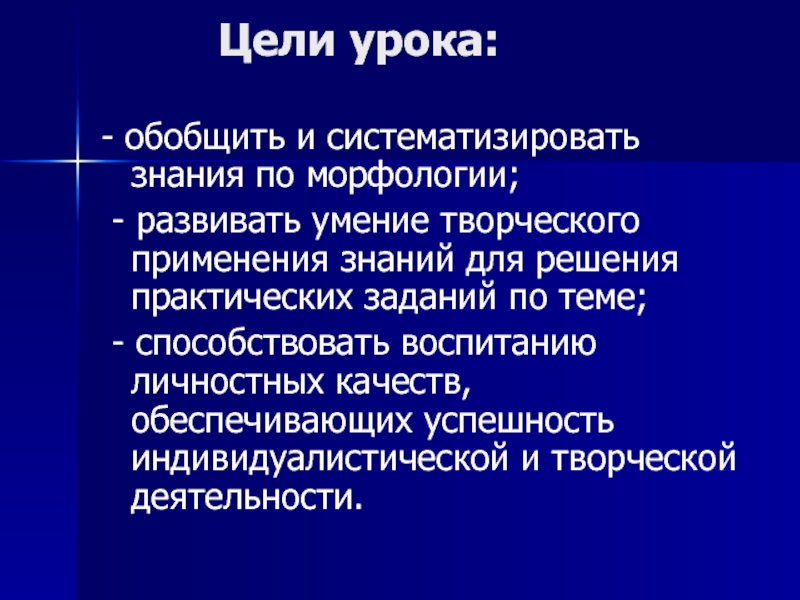 Цели урока:

- обобщить и систематизировать знания по морфологии;

- развивать умение творческого применения знаний для решения практических заданий по теме;

- способствовать воспитанию личностных качеств, обеспечивающих успешность индивидуалистической и творческой деятельности.